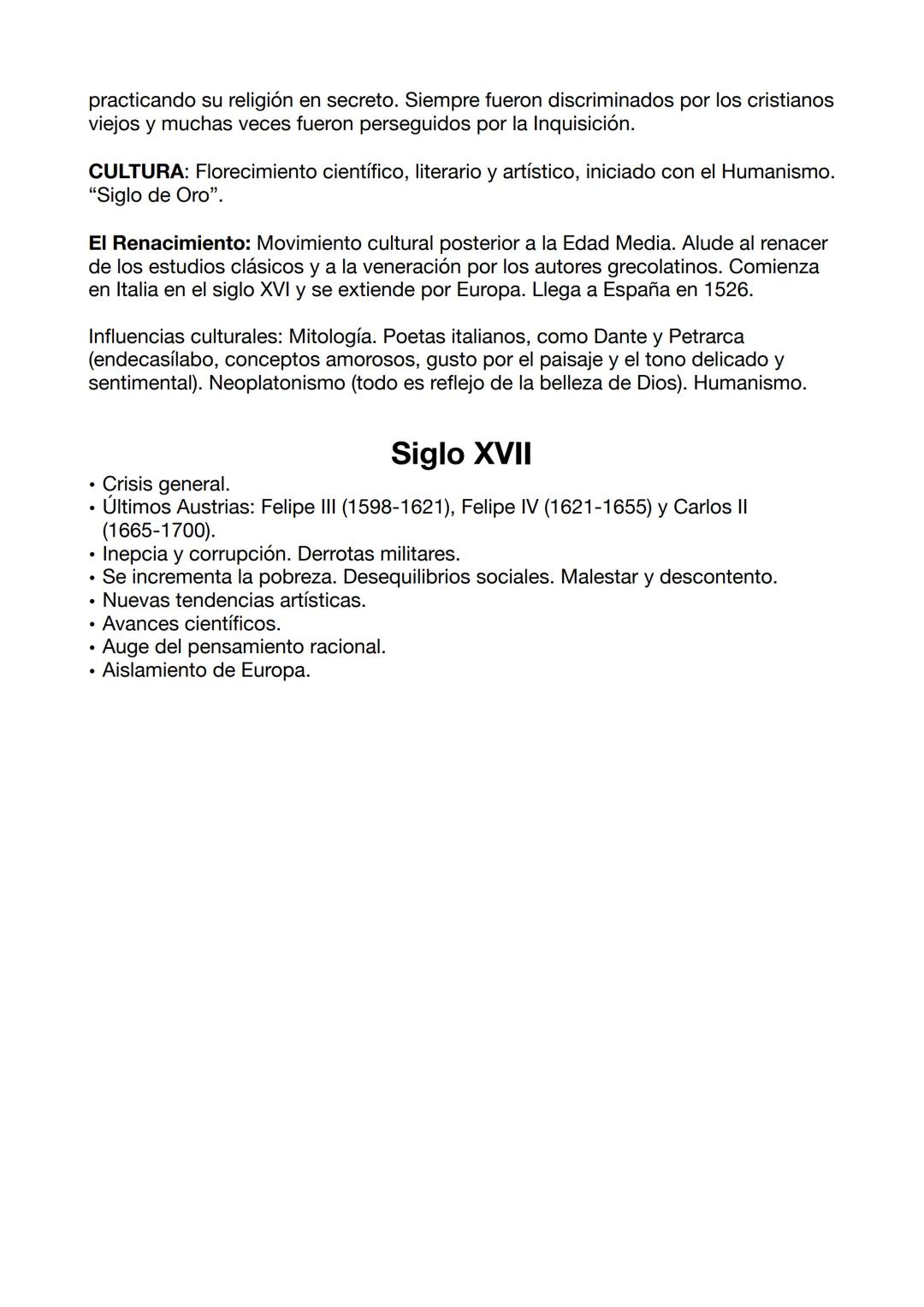 practicando su religión en secreto. Siempre fueron discriminados por los cristianos viejos y muchas veces fueron perseguidos por la Inquisición.

CULTURA: Florecimiento científico, literario y artístico, iniciado con el Humanismo. “Siglo de Oro”.

El Renacimiento: Movimiento cultural posterior a la Edad Media. Alude al renacer de los estudios clásicos y a la veneración por los autores grecolatinos. Comienza en Italia en el siglo XVI y se extiende por Europa. Llega a España en 1526.

Influencias culturales: Mitología. Poetas italianos, como Dante y Petrarca (endecasílabo, conceptos amorosos, gusto por el paisaje y el tono delicado y sentimental). Neoplatonismo (todo es reflejo de la belleza de Dios). Humanismo.

Siglo XVII

• Crisis general.
• Últimos Austrias: Felipe III (1598-1621), Felipe IV (1621-1655) y Carlos II (1665-1700).
• Inepcia y corrupción. Derrotas militares.
• Se incrementa la pobreza. Desequilibrios sociales. Malestar y descontento.
• Nuevas tendencias artísticas.
• Avances científicos.
• Auge del pensamiento racional.
• Aislamiento de Europa.